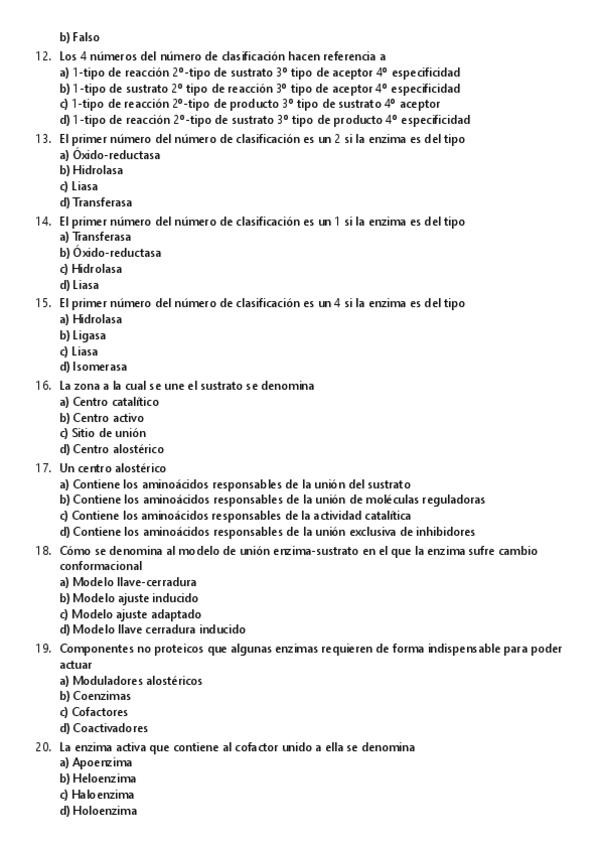 b) Falso

12. Los 4 números del número de clasificación hacen referencia a
a) 1-tipo de reacción 2º-tipo de sustrato 3º tipo de aceptor 4º especificidad
b) 1-tipo de sustrato 2º tipo de reacción 3º tipo de aceptor 4º especificidad
c) 1-tipo de reacción 2º-tipo de producto 3º tipo de sustrato 4º aceptor
d) 1-tipo de reacción 2º-tipo de sustrato 3º tipo de producto 4º especificidad

13. El primer número del número de clasificación es un 2 si la enzima es del tipo
a) Óxido-reductasa
b) Hidrolasa
c) Liasa
d) Transferasa

14. El primer número del número de clasificación es un 1 si la enzima es del tipo
a) Transferasa
b) Óxido-reductasa
c) Hidrolasa
d) Liasa

15. El primer número del número de clasificación es un 4 si la enzima es del tipo
a) Hidrolasa
b) Ligasa
c) Liasa
d) Isomerasa

16. La zona a la cual se une el sustrato se denomina
a) Centro catalítico
b) Centro activo
c) Sitio de unión
d) Centro alostérico

17. Un centro alostérico
a) Contiene los aminoácidos responsables de la unión del sustrato
b) Contiene los aminoácidos responsables de la unión de moléculas reguladoras
c) Contiene los aminoácidos responsables de la actividad catalítica
d) Contiene los aminoácidos responsables de la unión exclusiva de inhibidores

18. Cómo se denomina al modelo de unión enzima-sustrato en el que la enzima sufre cambio conformacional
a) Modelo llave-cerradura
b) Modelo ajuste inducido
c) Modelo ajuste adaptado
d) Modelo llave cerradura inducido

19. Componentes no proteicos que algunas enzimas requieren de forma indispensable para poder actuar
a) Moduladores alostéricos
b) Coenzimas
c) Cofactores
d) Coactivadores

20. La enzima activa que contiene al cofactor unido a ella se denomina
a) Apoenzima
b) Heloenzima
c) Haloenzima
d) Holoenzima